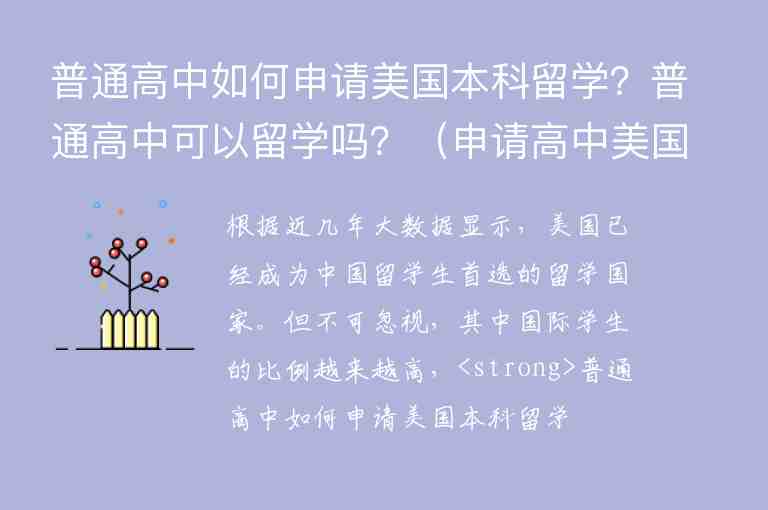 普通高中如何申请美国本科留学？普通高中可以留学吗？（申请高中美国

根据近几年大数据显示，美国已经成为中国留学生首选的留学国家。但不可忽视，其中国际学生的比例越来越高，<strong>普通高中如何申请美国本科留学